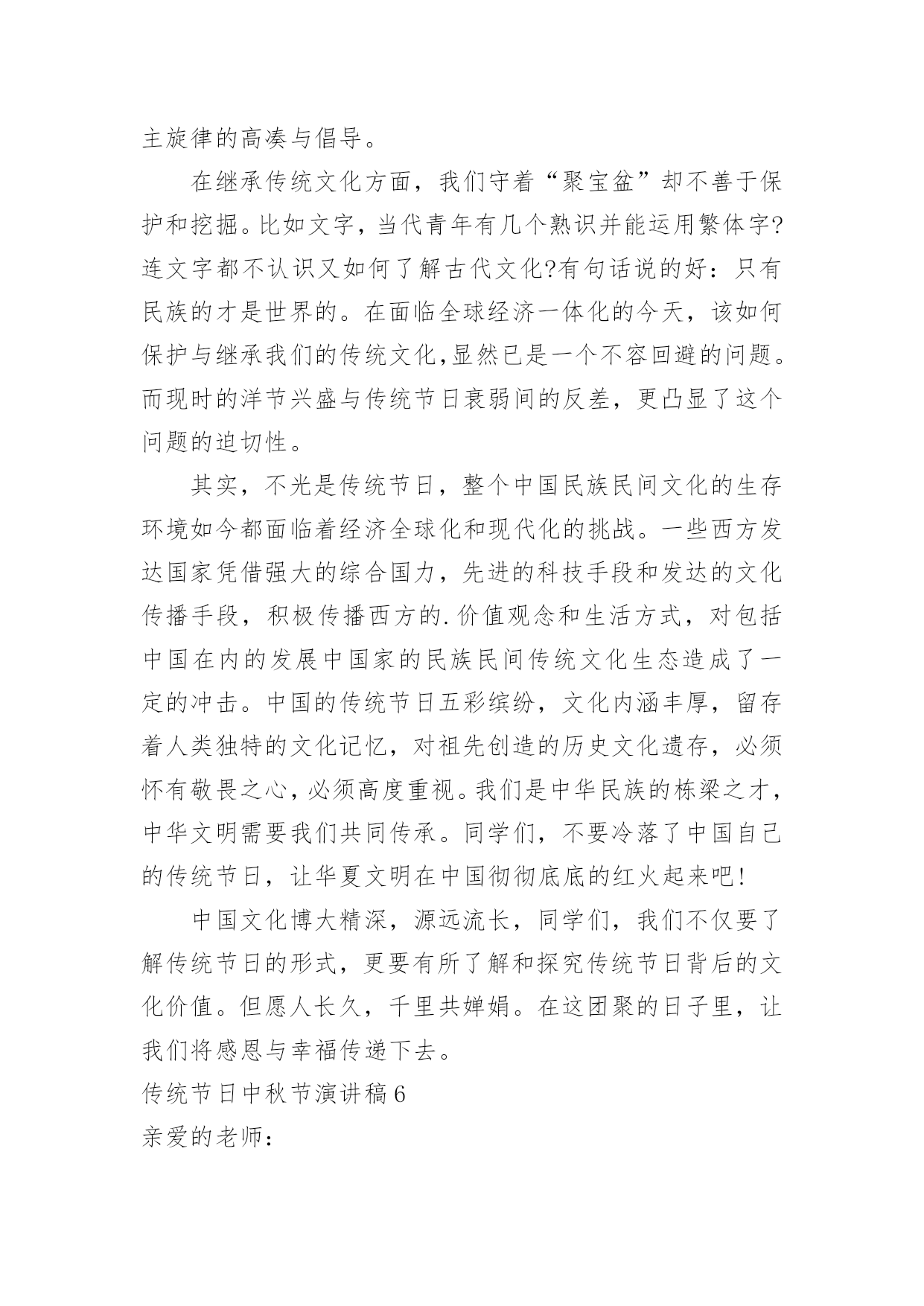 主旋律的高凑与倡导。

在继承传统文化方面，我们守着“聚宝盆”却不善于保护和挖掘。比如文字，当代青年有几个熟识并能运用繁体字?连文字都不认识又如何了解古代文化?有句话说的好：只有民族的才是世界的。在面临全球经济一体化的今天，该如何保护与继承我们的传统文化,显然已是一个不容回避的问题。而现时的洋节兴盛与传统节日衰弱间的反差，更凸显了这个问题的迫切性。

其实，不光是传统节日，整个中国民族民间文化的生存环境如今都面临着经济全球化和现代化的挑战。一些西方发达国家凭借强大的综合国力，先进的科技手段和发达的文化传播手段，积极传播西方的.价值观念和生活方式，对包括中国在内的发展中国家的民族民间传统文化生态造成了一定的冲击。中国的传统节日五彩缤纷，文化内涵丰厚，留存着人类独特的文化记忆，对祖先创造的历史文化遗存，必须怀有敬畏之心，必须高度重视。我们是中华民族的栋梁之才，中华文明需要我们共同传承。同学们，不要冷落了中国自己的传统节日，让华夏文明在中国彻彻底底的红火起来吧!

中国文化博大精深，源远流长，同学们，我们不仅要了解传统节日的形式，更要有所了解和探究传统节日背后的文化价值。但愿人长久，千里共婵娟。在这团聚的日子里，让我们将感恩与幸福传递下去。

传统节日中秋节演讲稿6

亲爱的老师：